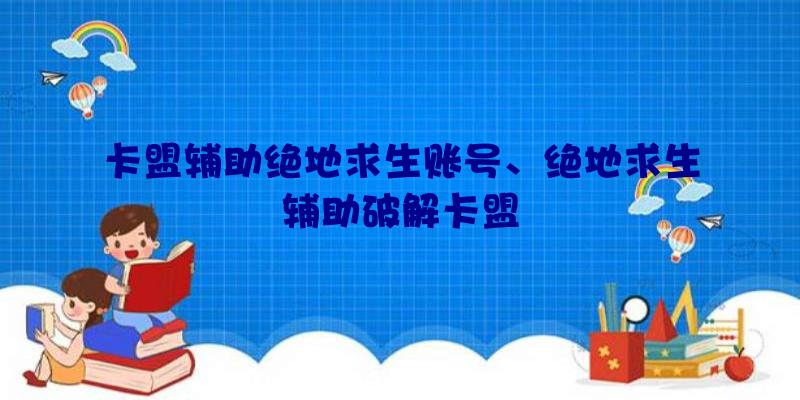 卡盟辅助绝地求生账号、绝地求生辅助破解卡盟